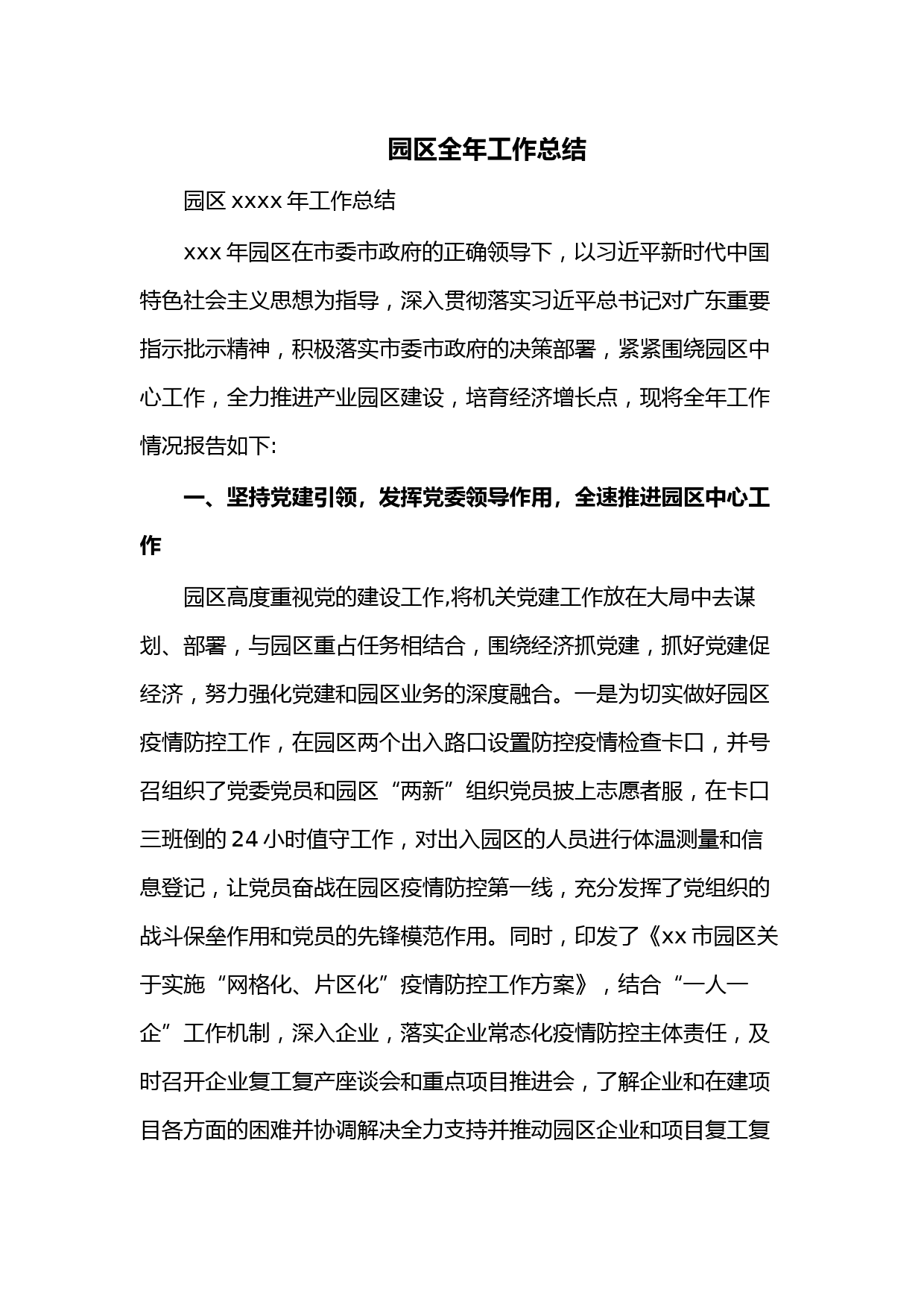 园区全年工作总结

园区 xxxx 年工作总结

xxx 年园区在市委市政府的正确领导下，以习近平新时代中国特色社会主义思想为指导，深入贯彻落实习近平总书记对广东重要指示批示精神，积极落实市委市政府的决策部署，紧紧围绕园区中心工作，全力推进产业园区建设，培育经济增长点，现将全年工作情况报告如下:

一、坚持党建引领，发挥党委领导作用，全速推进园区中心工作

园区高度重视党的建设工作,将机关党建工作放在大局中去谋划、部署，与园区重占任务相结合，围绕经济抓党建，抓好党建促经济，努力强化党建和园区业务的深度融合。一是为切实做好园区疫情防控工作，在园区两个出入路口设置防控疫情检查卡口，并号召组织了党委党员和园区“两新”组织党员披上志愿者服，在卡口三班倒的 24 小时值守工作，对出入园区的人员进行体温测量和信息登记，让党员奋战在园区疫情防控第一线，充分发挥了党组织的战斗保垒作用和党员的先锋模范作用。同时，印发了《xx 市园区关于实施“网格化、片区化”疫情防控工作方案》，结合“一人一企”工作机制，深入企业，落实企业常态化疫情防控主体责任，及时召开企业复工复产座谈会和重点项目推进会，了解企业和在建项目各方面的困难并协调解决全力支持并推动园区企业和项目复工复